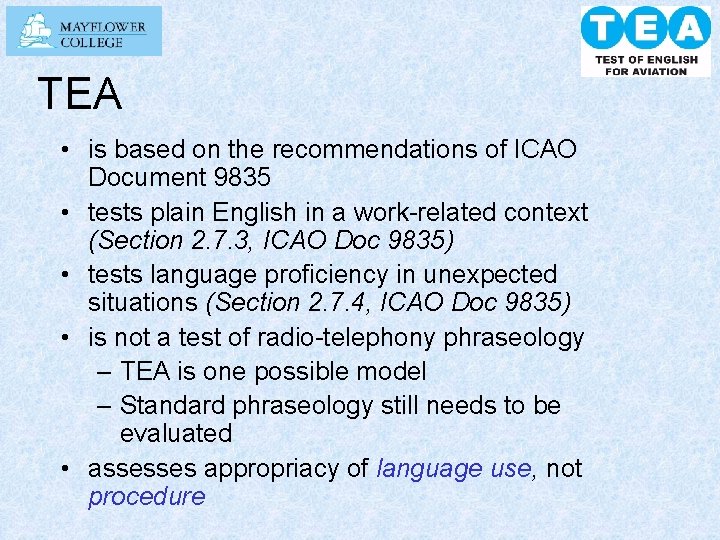 MAYFLOWER COLLEGE

TEA
TEST OF ENGLISH FOR AVIATION

TEA

• is based on the recommendations of ICAO Document 9835
• tests plain English in a work-related context (Section 2.7.3, ICAO Doc 9835)
• tests language proficiency in unexpected situations (Section 2.7.4, ICAO Doc 9835)
• is not a test of radio-telephony phraseology
– TEA is one possible model
– Standard phraseology still needs to be evaluated
• assesses appropriacy of language use, not procedure